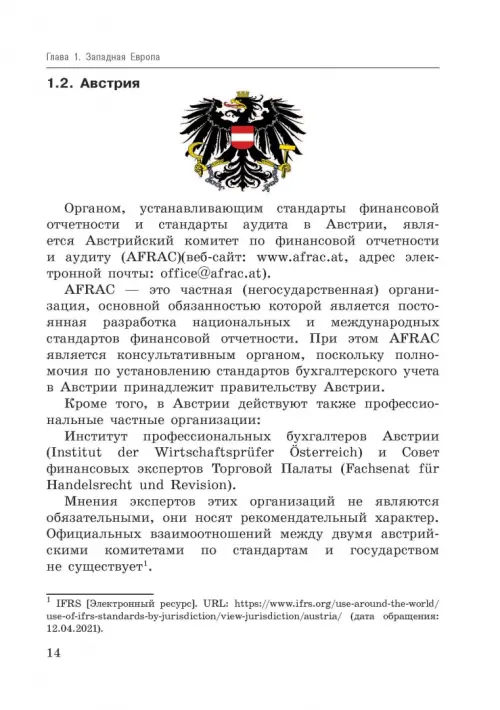 Глава 1. Западная Европа

1.2. Австрия

Органом, устанавливающим стандарты финансовой отчетности и стандарты аудита в Австрии, является Австрийский комитет по финансовой отчетности и аудиту (AFRAC)(веб-сайт: www.afrac.at, адрес электронной почты: office@afrac.at).

AFRAC — это частная (негосударственная) организация, основной обязанностью которой является постоянная разработка национальных и международных стандартов финансовой отчетности. При этом AFRAC является консультативным органом, поскольку полномочия по установлению стандартов бухгалтерского учета в Австрии принадлежит правительству Австрии.

Кроме того, в Австрии действуют также профессиональные частные организации:

Институт профессиональных бухгалтеров Австрии (Institut der Wirtschaftsprüfer Österreich) и Совет финансовых экспертов Торговой Палаты (Fachsenat für Handelsrecht und Revision).

Мнения экспертов этих организаций не являются обязательными, они носят рекомендательный характер. Официальных взаимоотношений между двумя австрийскими комитетами по стандартам и государством не существует$^1$.

$^1$ IFRS [Электронный ресурс]. URL: https://www.ifrs.org/use-around-the-world/use-of-ifrs-standards-by-jurisdiction/view-jurisdiction/austria/ (дата обращения: 12.04.2021).

14